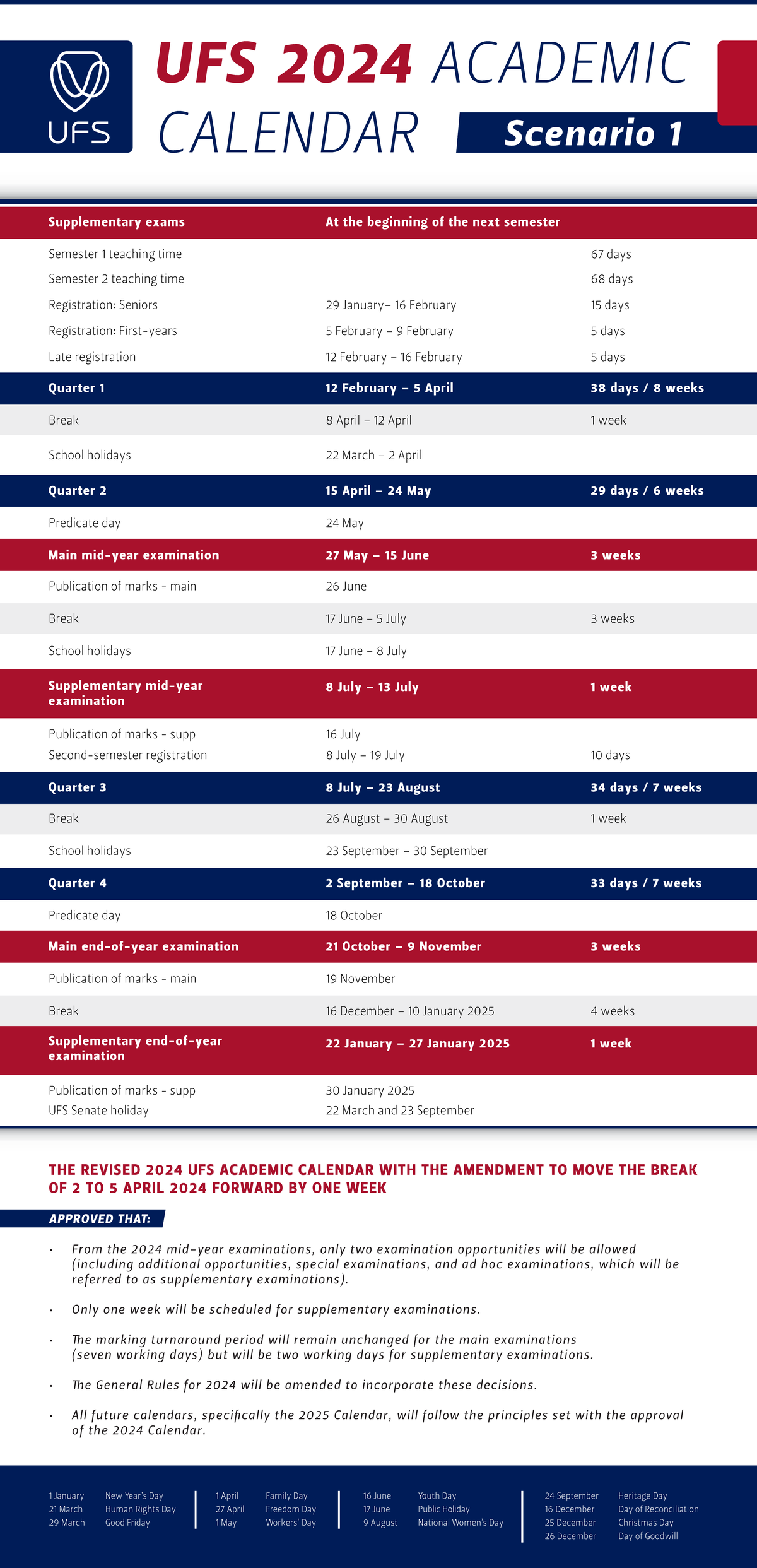 UFS

UFS 2024 ACADEMIC CALENDAR Scenario 1

| Supplementary exams | At the beginning of the next semester | |
|---|---|---|
| Semester 1 teaching time | | 67 days |
| Semester 2 teaching time | | 68 days |
| Registration: Seniors | 29 January– 16 February | 15 days |
| Registration: First-years | 5 February – 9 February | 5 days |
| Late registration | 12 February – 16 February | 5 days |
| Quarter 1 | 12 February – 5 April | 38 days / 8 weeks |
| Break | 8 April – 12 April | 1 week |
| School holidays | 22 March – 2 April | |
| Quarter 2 | 15 April – 24 May | 29 days / 6 weeks |
| Predicate day | 24 May | |
| Main mid-year examination | 27 May – 15 June | 3 weeks |
| Publication of marks - main | 26 June | |
| Break | 17 June – 5 July | 3 weeks |
| School holidays | 17 June – 8 July | |
| Supplementary mid-year examination | 8 July – 13 July | 1 week |
| Publication of marks - supp | 16 July | |
| Second-semester registration | 8 July – 19 July | 10 days |
| Quarter 3 | 8 July – 23 August | 34 days / 7 weeks |
| Break | 26 August – 30 August | 1 week |
| School holidays | 23 September – 30 September | |
| Quarter 4 | 2 September – 18 October | 33 days / 7 weeks |
| Predicate day | 18 October | |
| Main end-of-year examination | 21 October – 9 November | 3 weeks |
| Publication of marks - main | 19 November | |
| Break | 16 December – 10 January 2025 | 4 weeks |
| Supplementary end-of-year examination | 22 January – 27 January 2025 | 1 week |
| Publication of marks - supp | 30 January 2025 | |
| UFS Senate holiday | 22 March and 23 September | |

THE REVISED 2024 UFS ACADEMIC CALENDAR WITH THE AMENDMENT TO MOVE THE BREAK OF 2 TO 5 APRIL 2024 FORWARD BY ONE WEEK

APPROVED THAT:

• From the 2024 mid-year examinations, only two examination opportunities will be allowed (including additional opportunities, special examinations, and ad hoc examinations, which will be referred to as supplementary examinations).

• Only one week will be scheduled for supplementary examinations.

• The marking turnaround period will remain unchanged for the main examinations (seven working days) but will be two working days for supplementary examinations.

• The General Rules for 2024 will be amended to incorporate these decisions.

• All future calendars, specifically the 2025 Calendar, will follow the principles set with the approval of the 2024 Calendar.

1 January New Year's Day
21 March Human Rights Day
29 March Good Friday

1 April Family Day
27 April Freedom Day
1 May Workers' Day

16 June Youth Day
17 June Public Holiday
9 August National Women's Day

24 September Heritage Day
16 December Day of Reconciliation
25 December Christmas Day
26 December Day of Goodwill